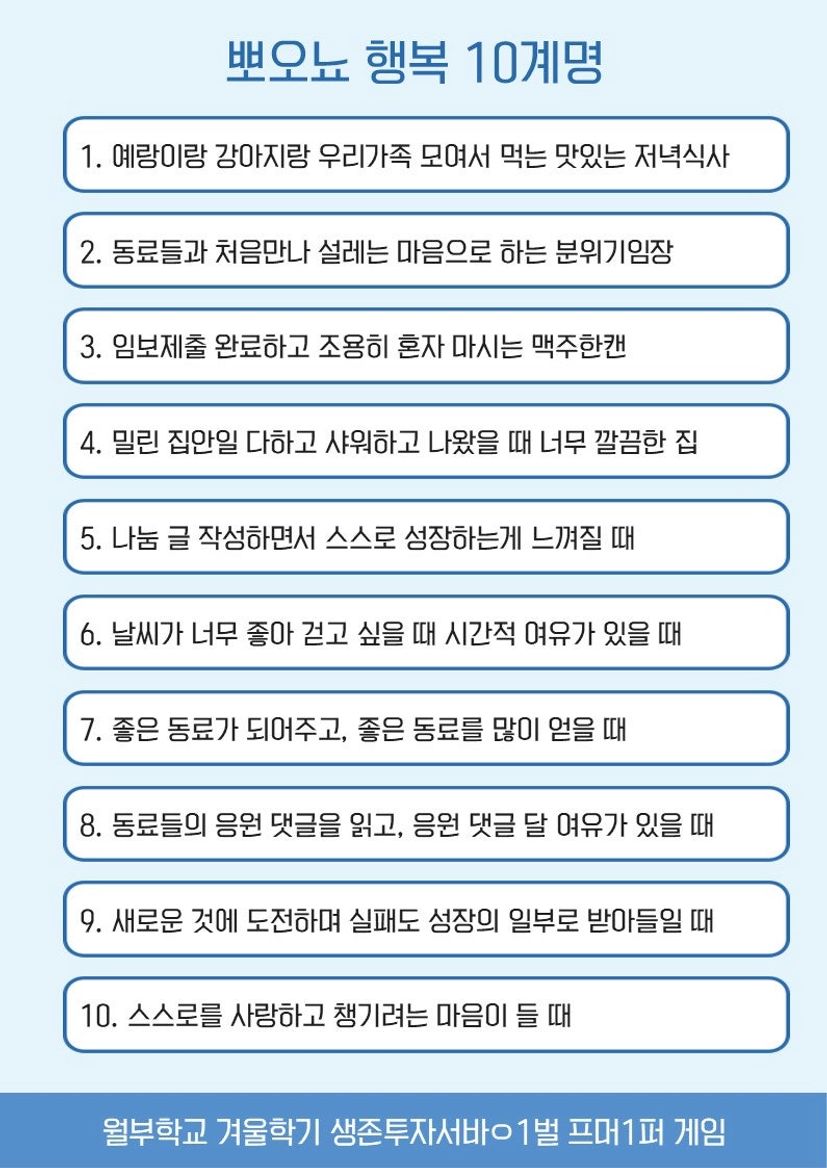 뽀오뇨 행복 10계명

1. 예랑이랑 강아지랑 우리가족 모여서 먹는 맛있는 저녁식사

2. 동료들과 처음만나 설레는 마음으로 하는 분위기임장

3. 임보제출 완료하고 조용히 혼자 마시는 맥주한캔

4. 밀린 집안일 다하고 샤워하고 나왔을 때 너무 깔끔한 집

5. 나눔 글 작성하면서 스스로 성장하는게 느껴질 때

6. 날씨가 너무 좋아 걷고 싶을 때 시간적 여유가 있을 때

7. 좋은 동료가 되어주고, 좋은 동료를 많이 얻을 때

8. 동료들의 응원 댓글을 읽고, 응원 댓글 달 여유가 있을 때

9. 새로운 것에 도전하며 실패도 성장의 일부로 받아들일 때

10. 스스로를 사랑하고 챙기려는 마음이 들 때

월부학교 겨울학기 생존투자서바ㅇ1벌 프머1퍼 게임